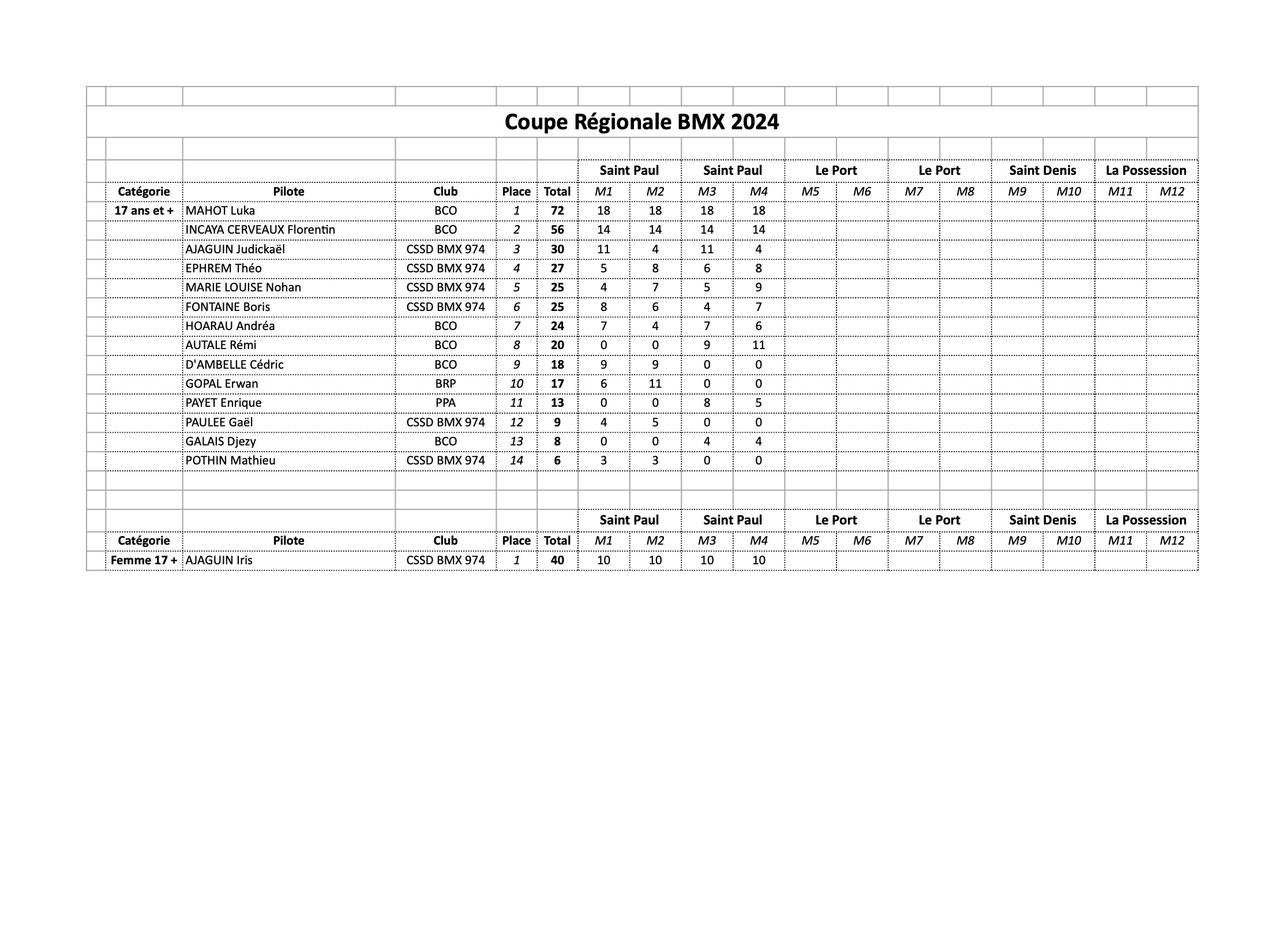 Coupe Régionale BMX 2024

| | | | | | Saint Paul | | Saint Paul | | Le Port | | Le Port | | Saint Denis | | La Possession | |
|---|---|---|---|---|---|---|---|---|---|---|---|---|---|---|---|---|
| Catégorie | Pilote | Club | Place | Total | M1 | M2 | M3 | M4 | M5 | M6 | M7 | M8 | M9 | M10 | M11 | M12 |
| 17 ans et + | MAHOT Luka | BCO | 1 | 72 | 18 | 18 | 18 | 18 | | | | | | | | |
| | INCAYA CERVEAUX Florentin | BCO | 2 | 56 | 14 | 14 | 14 | 14 | | | | | | | | |
| | AJAGUIN Judickaël | CSSD BMX 974 | 3 | 30 | 11 | 4 | 11 | 4 | | | | | | | | |
| | EPHREM Théo | CSSD BMX 974 | 4 | 27 | 5 | 8 | 6 | 8 | | | | | | | | |
| | MARIE LOUISE Nohan | CSSD BMX 974 | 5 | 25 | 4 | 7 | 5 | 9 | | | | | | | | |
| | FONTAINE Boris | CSSD BMX 974 | 6 | 25 | 8 | 6 | 4 | 7 | | | | | | | | |
| | HOARAU Andréa | BCO | 7 | 24 | 7 | 4 | 7 | 6 | | | | | | | | |
| | AUTALE Rémi | BCO | 8 | 20 | 0 | 0 | 9 | 11 | | | | | | | | |
| | D'AMBELLE Cédric | BCO | 9 | 18 | 9 | 9 | 0 | 0 | | | | | | | | |
| | GOPAL Erwan | BRP | 10 | 17 | 6 | 11 | 0 | 0 | | | | | | | | |
| | PAYET Enrique | PPA | 11 | 13 | 0 | 0 | 8 | 5 | | | | | | | | |
| | PAULEE Gaël | CSSD BMX 974 | 12 | 9 | 4 | 5 | 0 | 0 | | | | | | | | |
| | GALAIS Djezy | BCO | 13 | 8 | 0 | 0 | 4 | 4 | | | | | | | | |
| | POTHIN Mathieu | CSSD BMX 974 | 14 | 6 | 3 | 3 | 0 | 0 | | | | | | | | |

| | | | | | Saint Paul | | Saint Paul | | Le Port | | Le Port | | Saint Denis | | La Possession | |
|---|---|---|---|---|---|---|---|---|---|---|---|---|---|---|---|---|
| Catégorie | Pilote | Club | Place | Total | M1 | M2 | M3 | M4 | M5 | M6 | M7 | M8 | M9 | M10 | M11 | M12 |
| Femme 17 + | AJAGUIN Iris | CSSD BMX 974 | 1 | 40 | 10 | 10 | 10 | 10 | | | | | | | | |